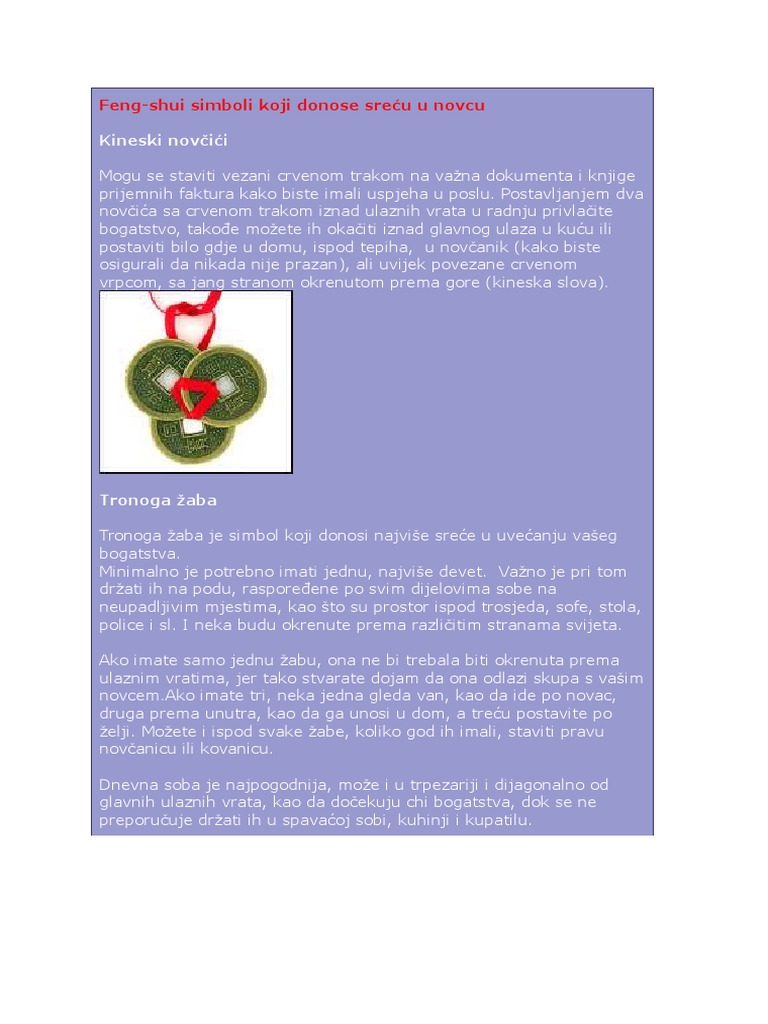 Feng-shui simboli koji donose sreću u novcu

Kineski novčići

Mogu se staviti vezani crvenom trakom na važna dokumenta i knjige prijemnih faktura kako biste imali uspjeha u poslu. Postavljanjem dva novčića sa crvenom trakom iznad ulaznih vrata u radnju privlačite bogatstvo, takođe možete ih okačiti iznad glavnog ulaza u kuću ili postaviti bilo gdje u domu, ispod tepiha, u novčanik (kako biste osigurali da nikada nije prazan), ali uvijek povezane crvenom vrpcom, sa jang stranom okrenutom prema gore (kineska slova).

Tronoga žaba

Tronoga žaba je simbol koji donosi najviše sreće u uvećanju vašeg bogatstva.
Minimalno je potrebno imati jednu, najviše devet. Važno je pri tom držati ih na podu, raspoređene po svim dijelovima sobe na neupadljivim mjestima, kao što su prostor ispod trosjeda, sofe, stola, police i sl. I neka budu okrenute prema različitim stranama svijeta.

Ako imate samo jednu žabu, ona ne bi trebala biti okrenuta prema ulaznim vratima, jer tako stvarate dojam da ona odlazi skupa s vašim novcem.Ako imate tri, neka jedna gleda van, kao da ide po novac, druga prema unutra, kao da ga unosi u dom, a treću postavite po želji. Možete i ispod svake žabe, koliko god ih imali, staviti pravu novčanicu ili kovanicu.

Dnevna soba je najpogodnija, može i u trpezariji i dijagonalno od glavnih ulaznih vrata, kao da dočekuju chi bogatstva, dok se ne preporučuje držati ih u spavaćoj sobi, kuhinji i kupatilu.